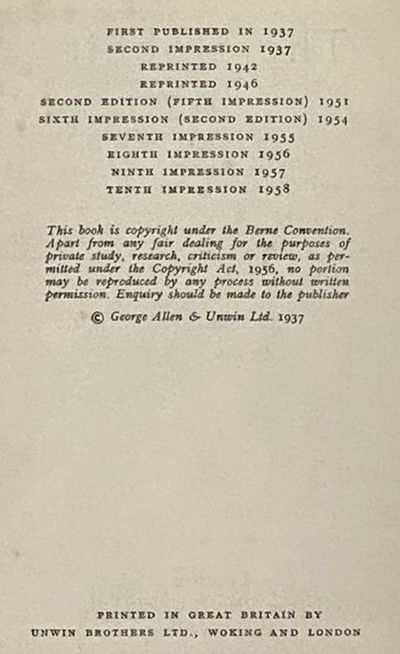 FIRST PUBLISHED IN 1937
SECOND IMPRESSION 1937
REPRINTED 1942
REPRINTED 1946
SECOND EDITION (FIFTH IMPRESSION) 1951
SIXTH IMPRESSION (SECOND EDITION) 1954
SEVENTH IMPRESSION 1955
EIGHTH IMPRESSION 1956
NINTH IMPRESSION 1957
TENTH IMPRESSION 1958

This book is copyright under the Berne Convention. Apart from any fair dealing for the purposes of private study, research, criticism or review, as permitted under the Copyright Act, 1956, no portion may be reproduced by any process without written permission. Enquiry should be made to the publisher

© George Allen & Unwin Ltd. 1937

PRINTED IN GREAT BRITAIN BY
UNWIN BROTHERS LTD., WOKING AND LONDON